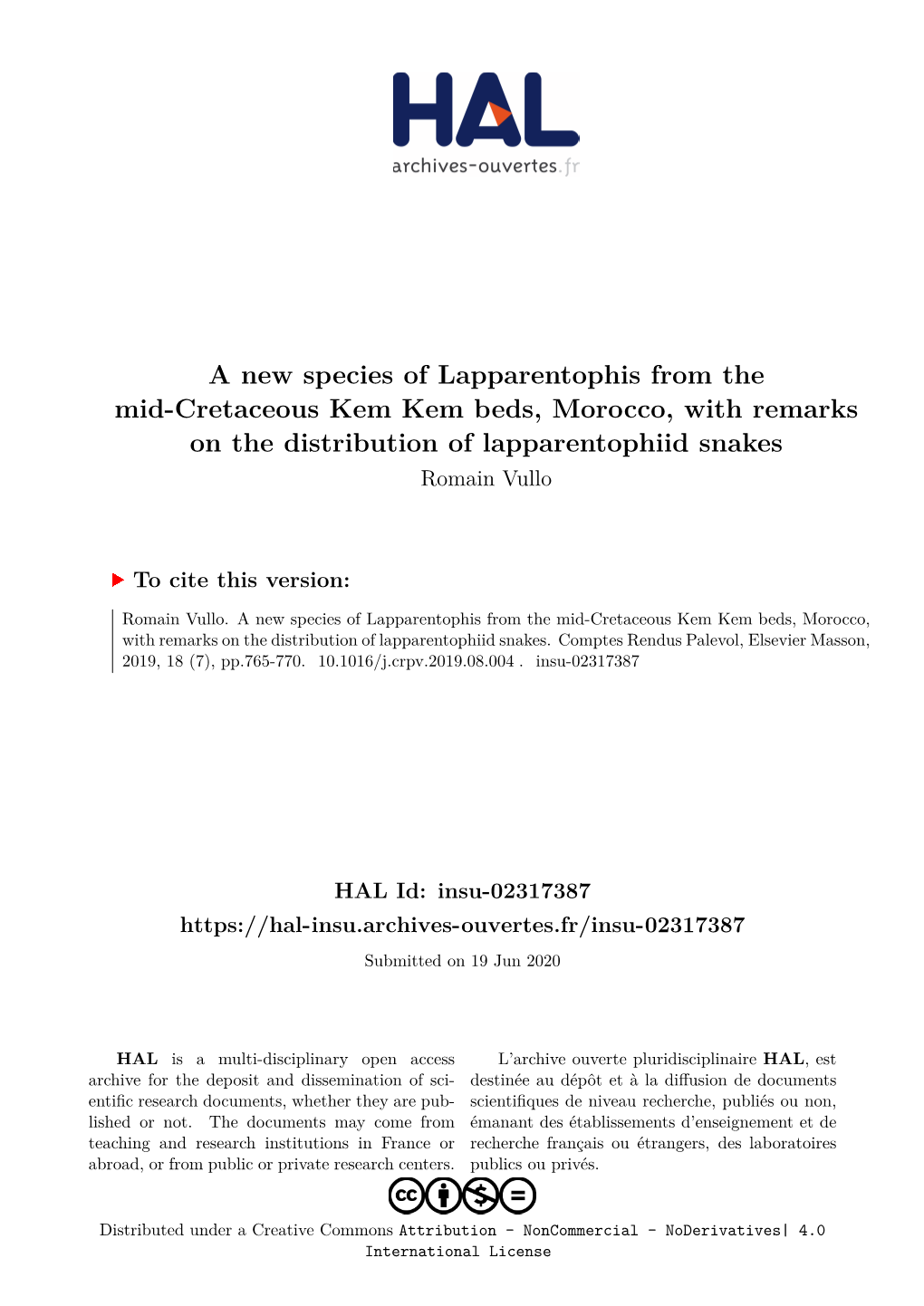 HAL
archives-ouvertes.fr

A new species of Lapparentophis from the mid-Cretaceous Kem Kem beds, Morocco, with remarks on the distribution of lapparentophiid snakes
Romain Vullo

To cite this version:

Romain Vullo. A new species of Lapparentophis from the mid-Cretaceous Kem Kem beds, Morocco, with remarks on the distribution of lapparentophiid snakes. Comptes Rendus Palevol, Elsevier Masson, 2019, 18 (7), pp.765-770. 10.1016/j.crpv.2019.08.004 . insu-02317387

HAL Id: insu-02317387
https://hal-insu.archives-ouvertes.fr/insu-02317387
Submitted on 19 Jun 2020

HAL is a multi-disciplinary open access archive for the deposit and dissemination of scientific research documents, whether they are published or not. The documents may come from teaching and research institutions in France or abroad, or from public or private research centers.

L'archive ouverte pluridisciplinaire HAL, est destinée au dépôt et à la diffusion de documents scientifiques de niveau recherche, publiés ou non, émanant des établissements d'enseignement et de recherche français ou étrangers, des laboratoires publics ou privés.

Distributed under a Creative Commons Attribution - NonCommercial - NoDerivatives| 4.0 International License